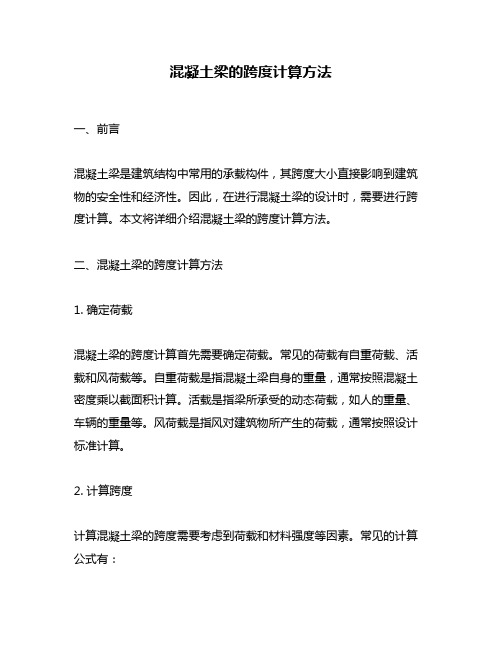 混凝土梁的跨度计算方法

一、前言

混凝土梁是建筑结构中常用的承载构件，其跨度大小直接影响到建筑物的安全性和经济性。因此，在进行混凝土梁的设计时，需要进行跨度计算。本文将详细介绍混凝土梁的跨度计算方法。

二、混凝土梁的跨度计算方法

1. 确定荷载

混凝土梁的跨度计算首先需要确定荷载。常见的荷载有自重荷载、活载和风荷载等。自重荷载是指混凝土梁自身的重量，通常按照混凝土密度乘以截面积计算。活载是指梁所承受的动态荷载，如人的重量、车辆的重量等。风荷载是指风对建筑物所产生的荷载，通常按照设计标准计算。

2. 计算跨度

计算混凝土梁的跨度需要考虑到荷载和材料强度等因素。常见的计算公式有：